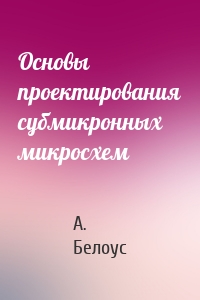 Основы проектирования субмикронных микросхем

А. Белоус